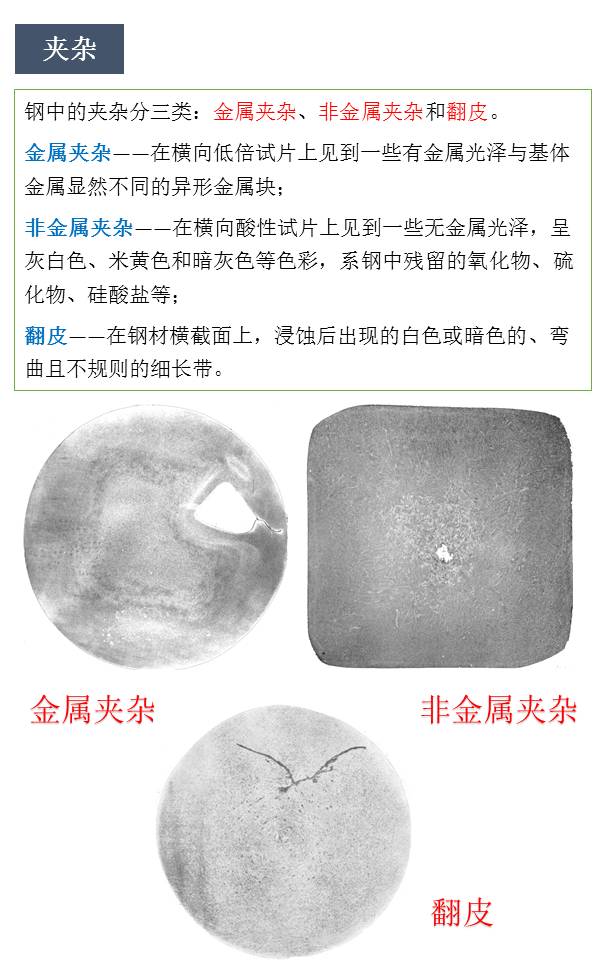 夹杂

钢中的夹杂分三类：金属夹杂、非金属夹杂和翻皮。

金属夹杂——在横向低倍试片上见到一些有金属光泽与基体金属显然不同的异形金属块；

非金属夹杂——在横向酸性试片上见到一些无金属光泽，呈灰白色、米黄色和暗灰色等色彩，系钢中残留的氧化物、硫化物、硅酸盐等；

翻皮——在钢材横截面上，浸蚀后出现的白色或暗色的、弯曲且不规则的细长带。

金属夹杂

非金属夹杂

翻皮